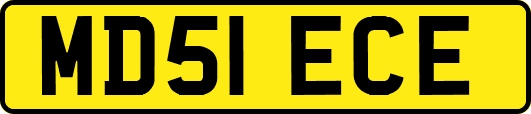 MD51 ECE